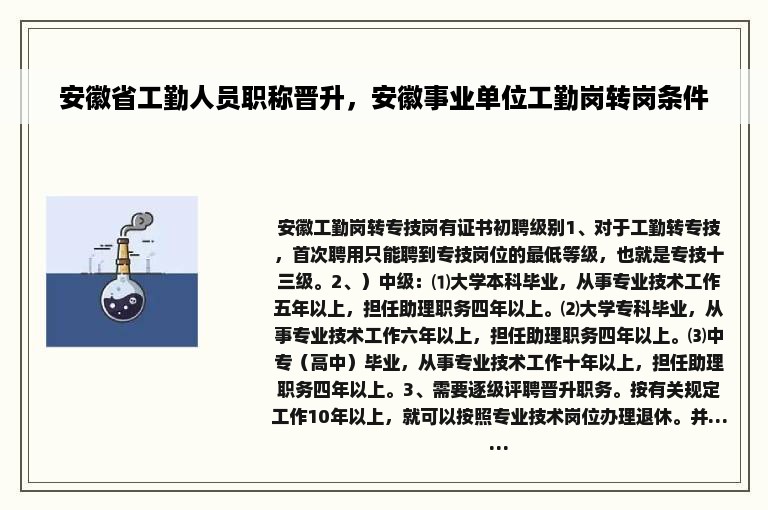 安徽省工勤人员职称晋升，安徽事业单位工勤岗转岗条件

安徽工勤岗转专技岗有证书初聘级别1、对于工勤转专技，首次聘用只能聘到专技岗位的最低等级，也就是专技十三级。2、）中级：⑴大学本科毕业，从事专业技术工作五年以上，担任助理职务四年以上。⑵大学专科毕业，从事专业技术工作六年以上，担任助理职务四年以上。⑶中专（高中）毕业，从事专业技术工作十年以上，担任助理职务四年以上。3、需要逐级评聘晋升职务。按有关规定工作10年以上，就可以按照专业技术岗位办理退休。并……